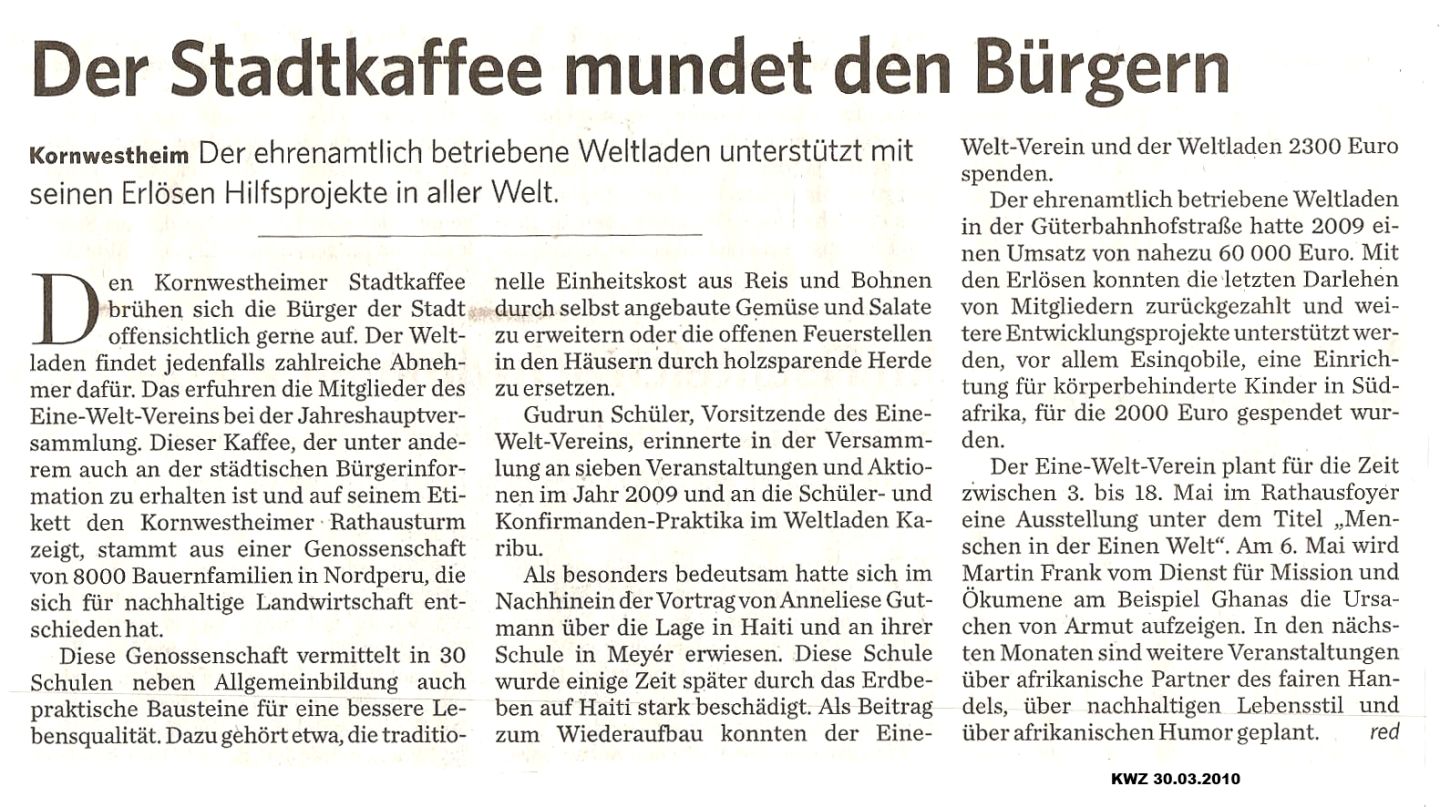 Der Stadtkaffee mundet den Bürgern

Kornwestheim Der ehrenamtlich betriebene Weltladen unterstützt mit seinen Erlösen Hilfsprojekte in aller Welt.

Den Kornwestheimer Stadtkaffee brühen sich die Bürger der Stadt offensichtlich gerne auf. Der Weltladen findet jedenfalls zahlreiche Abnehmer dafür. Das erfuhren die Mitglieder des Eine-Welt-Vereins bei der Jahreshauptversammlung. Dieser Kaffee, der unter anderem auch an der städtischen Bürgerinformation zu erhalten ist und auf seinem Etikett den Kornwestheimer Rathausturm zeigt, stammt aus einer Genossenschaft von 8000 Bauernfamilien in Nordperu, die sich für nachhaltige Landwirtschaft entschieden hat.

Diese Genossenschaft vermittelt in 30 Schulen neben Allgemeinbildung auch praktische Bausteine für eine bessere Lebensqualität. Dazu gehört etwa, die traditionelle Einheitskost aus Reis und Bohnen durch selbst angebaute Gemüse und Salate zu erweitern oder die offenen Feuerstellen in den Häusern durch holzsparende Herde zu ersetzen.

Gudrun Schüler, Vorsitzende des Eine-Welt-Vereins, erinnerte in der Versammlung an sieben Veranstaltungen und Aktionen im Jahr 2009 und an die Schüler- und Konfirmanden-Praktika im Weltladen Karibu.

Als besonders bedeutsam hatte sich im Nachhinein der Vortrag von Anneliese Gutmann über die Lage in Haiti und an ihrer Schule in Meyér erwiesen. Diese Schule wurde einige Zeit später durch das Erdbeben auf Haiti stark beschädigt. Als Beitrag zum Wiederaufbau konnten der Eine-Welt-Verein und der Weltladen 2300 Euro spenden.

Der ehrenamtlich betriebene Weltladen in der Güterbahnhofstraße hatte 2009 einen Umsatz von nahezu 60 000 Euro. Mit den Erlösen konnten die letzten Darlehen von Mitgliedern zurückgezahlt und weitere Entwicklungsprojekte unterstützt werden, vor allem Esinqobile, eine Einrichtung für körperbehinderte Kinder in Südafrika, für die 2000 Euro gespendet wurden.

Der Eine-Welt-Verein plant für die Zeit zwischen 3. bis 18. Mai im Rathausfoyer eine Ausstellung unter dem Titel „Menschen in der Einen Welt". Am 6. Mai wird Martin Frank vom Dienst für Mission und Ökumene am Beispiel Ghanas die Ursachen von Armut aufzeigen. In den nächsten Monaten sind weitere Veranstaltungen über afrikanische Partner des fairen Handels, über nachhaltigen Lebensstil und über afrikanischen Humor geplant. red

KWZ 30.03.2010